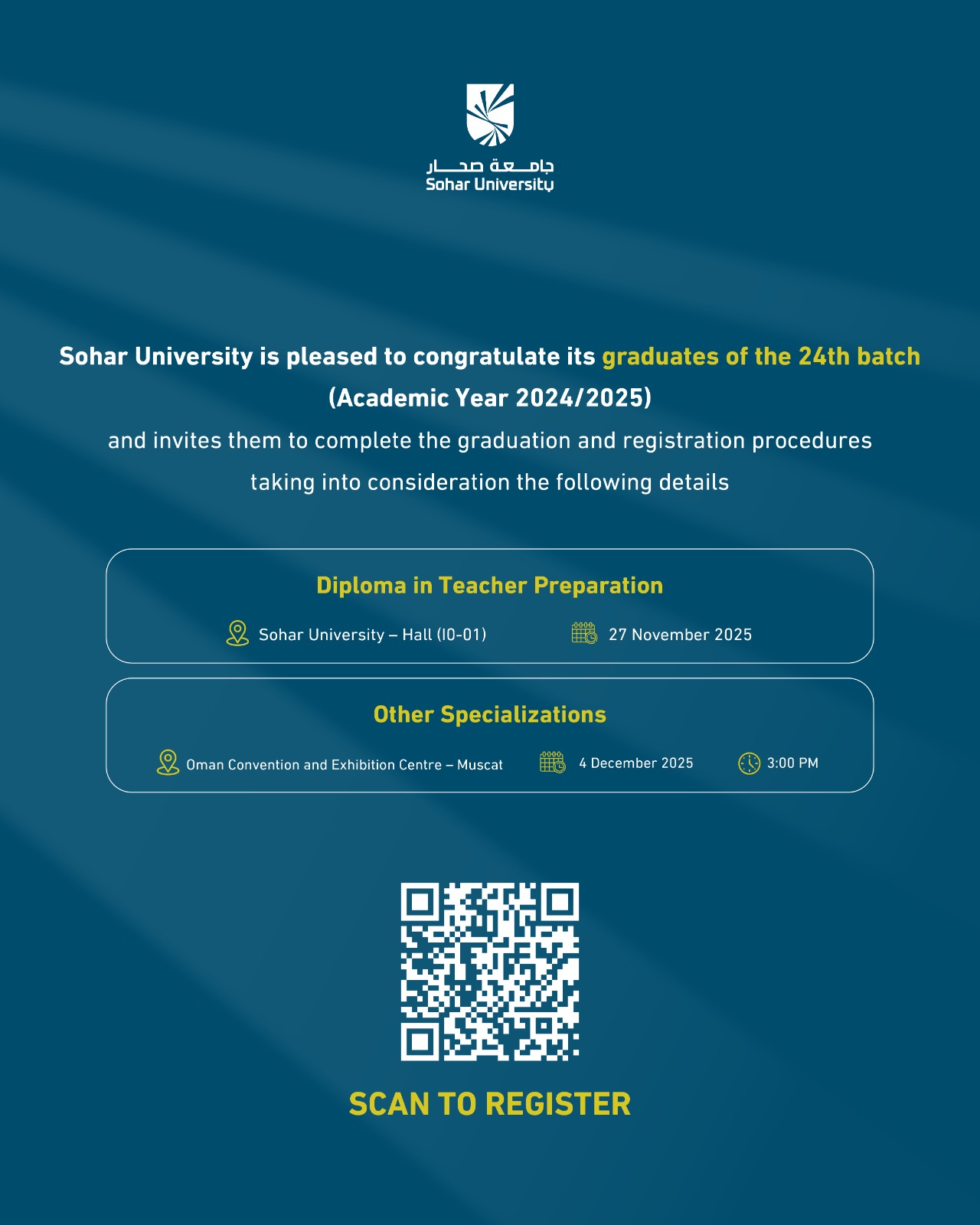 جامعة صحار
Sohar University

Sohar University is pleased to congratulate its graduates of the 24th batch (Academic Year 2024/2025)
and invites them to complete the graduation and registration procedures taking into consideration the following details

Diploma in Teacher Preparation
Sohar University – Hall (I0-01)
27 November 2025

Other Specializations
Oman Convention and Exhibition Centre – Muscat
4 December 2025
3:00 PM

SCAN TO REGISTER